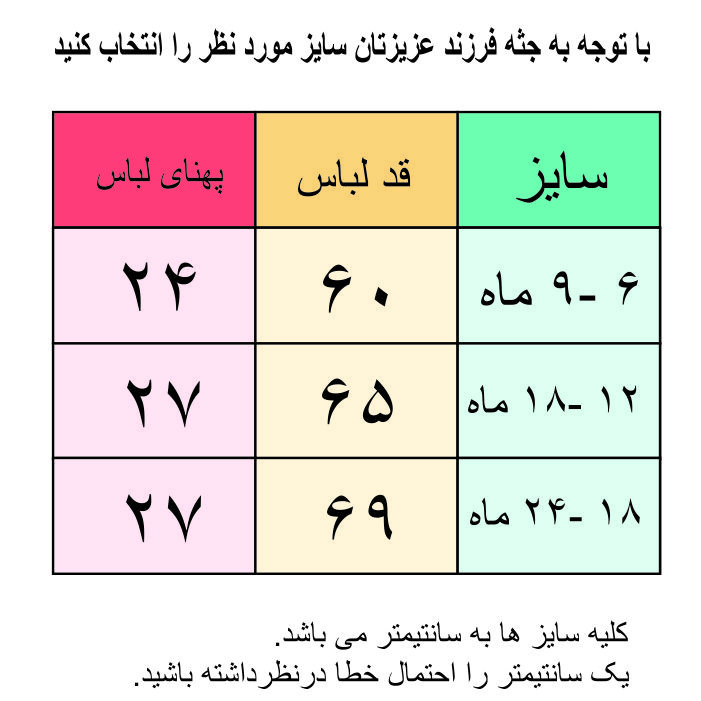 با توجه به جثه فرزند عزیزتان سایز مورد نظر را انتخاب کنید

| سایز | قد لباس | پهنای لباس |
|---|---|---|
| ۶ -۹ ماه | ۶۰ | ۲۴ |
| ۱۲ -۱۸ ماه | ۶۵ | ۲۷ |
| ۱۸ -۲۴ ماه | ۶۹ | ۲۷ |

کلیه سایز ها به سانتیمتر می باشد.
یک سانتیمتر را احتمال خطا درنظرداشته باشید.